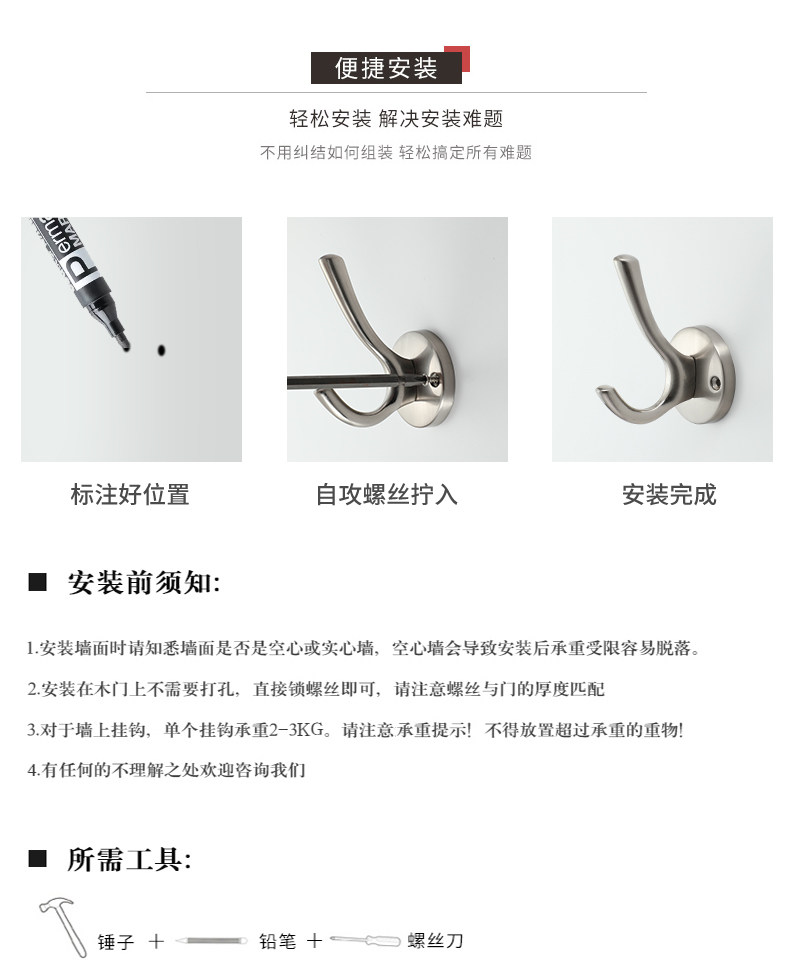 便捷安装

轻松安装 解决安装难题

不用纠结如何组装 轻松搞定所有难题

标注好位置

自攻螺丝拧入

安装完成

■ 安装前须知:

1.安装墙面时请知悉墙面是否是空心或实心墙，空心墙会导致安装后承重受限容易脱落。

2.安装在木门上不需要打孔，直接锁螺丝即可，请注意螺丝与门的厚度匹配

3.对于墙上挂钩，单个挂钩承重2-3KG。请注意承重提示！不得放置超过承重的重物！

4.有任何的不理解之处欢迎咨询我们

■ 所需工具:

锤子 + 铅笔 + 螺丝刀